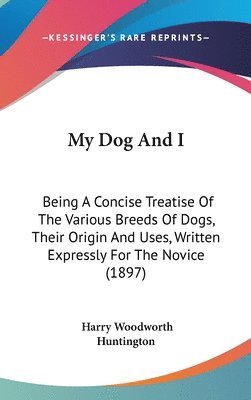 —KESSINGER'S RARE REPRINTS—

My Dog And I

Being A Concise Treatise Of The Various Breeds Of Dogs, Their Origin And Uses, Written Expressly For The Novice (1897)

Harry Woodworth Huntington